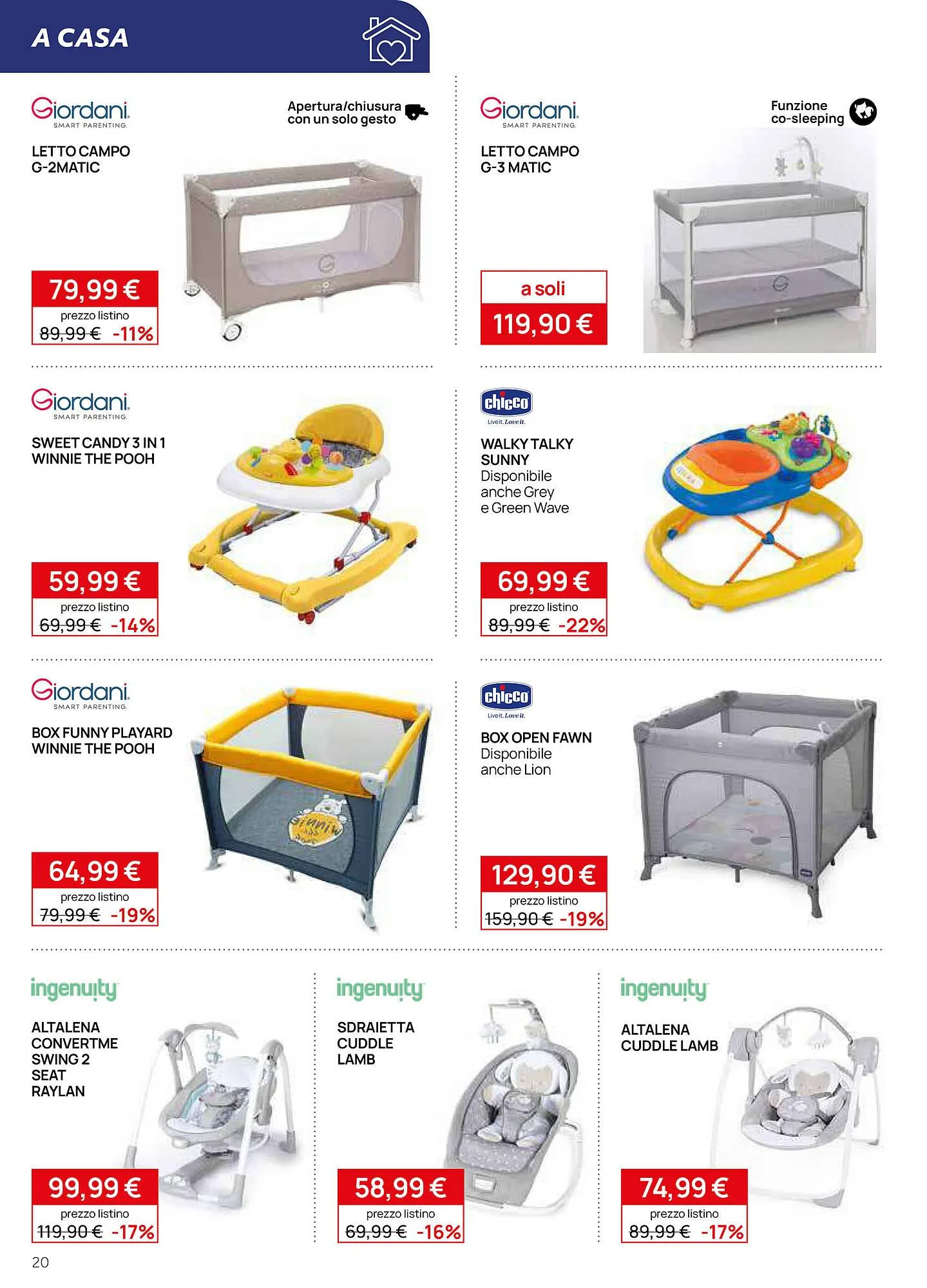 A CASA

Giordani SMART PARENTING

Apertura/chiusura con un solo gesto

LETTO CAMPO G-2MATIC

79,99 €
prezzo listino
89,99 € -11%

Giordani SMART PARENTING

Funzione co-sleeping

LETTO CAMPO G-3 MATIC

a soli
119,90 €

Giordani SMART PARENTING

SWEET CANDY 3 IN 1 WINNIE THE POOH

59,99 €
prezzo listino
69,99 € -14%

chicco Live it. Love it.

WALKY TALKY SUNNY
Disponibile anche Grey e Green Wave

69,99 €
prezzo listino
89,99 € -22%

Giordani SMART PARENTING

BOX FUNNY PLAYARD WINNIE THE POOH

64,99 €
prezzo listino
79,99 € -19%

chicco Live it. Love it.

BOX OPEN FAWN
Disponibile anche Lion

129,90 €
prezzo listino
159,90 € -19%

ingenuity

ALTALENA CONVERTME SWING 2 SEAT RAYLAN

99,99 €
prezzo listino
119,90 € -17%

ingenuity

SDRAIETTA CUDDLE LAMB

58,99 €
prezzo listino
69,99 € -16%

ingenuity

ALTALENA CUDDLE LAMB

74,99 €
prezzo listino
89,99 € -17%

20